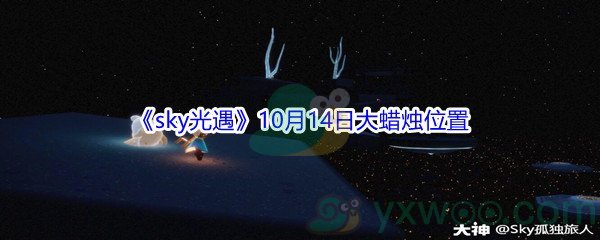 《sky光遇》10月14日大蜡烛位置

yxwoo.com

大神 @Sky孤独旅人